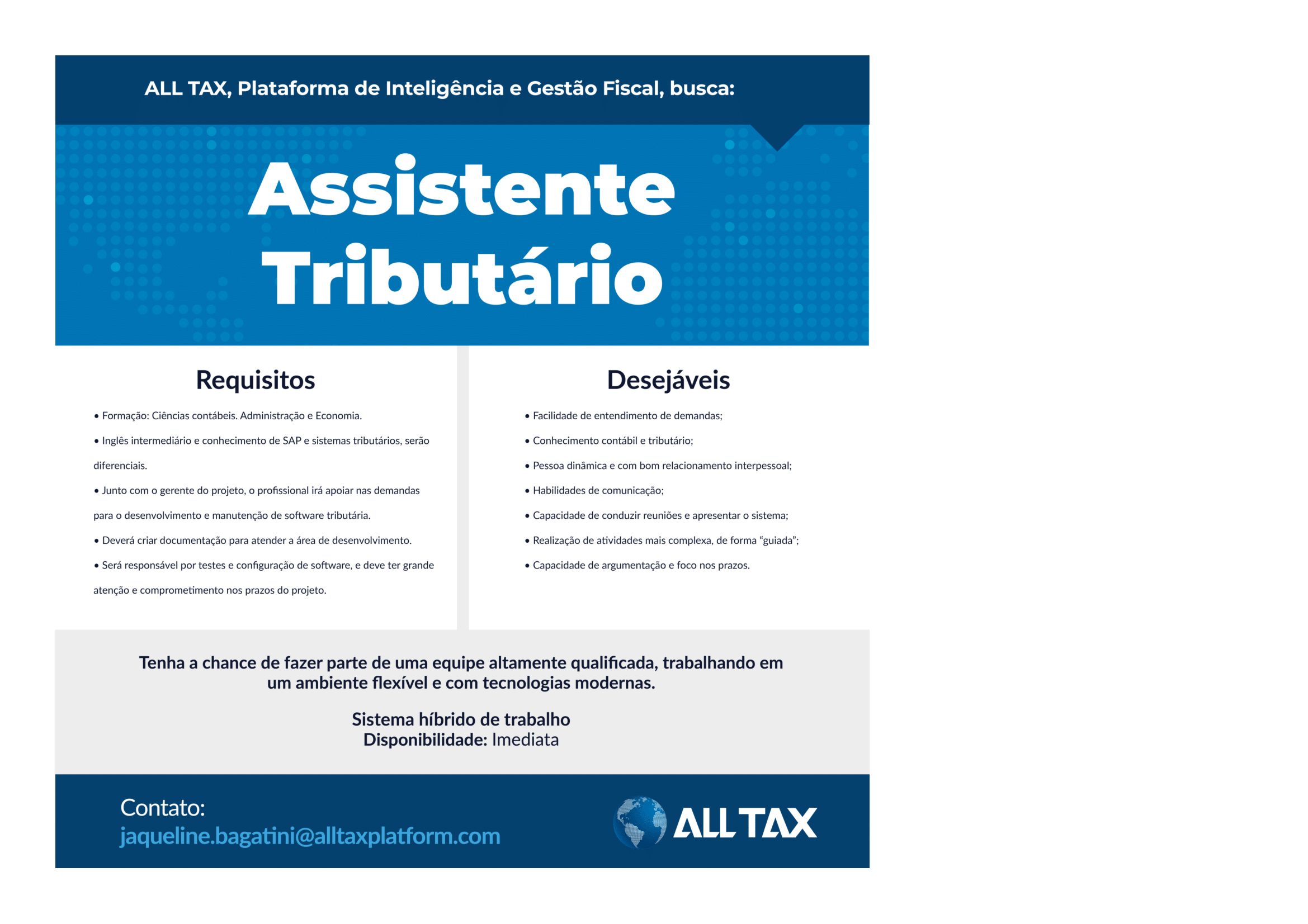 ALL TAX, Plataforma de Inteligência e Gestão Fiscal, busca:

Assistente Tributário

Requisitos

• Formação: Ciências contábeis. Administração e Economia.

• Inglês intermediário e conhecimento de SAP e sistemas tributários, serão diferenciais.

• Junto com o gerente do projeto, o profissional irá apoiar nas demandas para o desenvolvimento e manutenção de software tributária.

• Deverá criar documentação para atender a área de desenvolvimento.

• Será responsável por testes e configuração de software, e deve ter grande atenção e comprometimento nos prazos do projeto.

Desejáveis

• Facilidade de entendimento de demandas;

• Conhecimento contábil e tributário;

• Pessoa dinâmica e com bom relacionamento interpessoal;

• Habilidades de comunicação;

• Capacidade de conduzir reuniões e apresentar o sistema;

• Realização de atividades mais complexa, de forma "guiada";

• Capacidade de argumentação e foco nos prazos.

Tenha a chance de fazer parte de uma equipe altamente qualificada, trabalhando em um ambiente flexível e com tecnologias modernas.

Sistema híbrido de trabalho
Disponibilidade: Imediata

Contato:
jaqueline.bagatini@alltaxplatform.com

ALL TAX